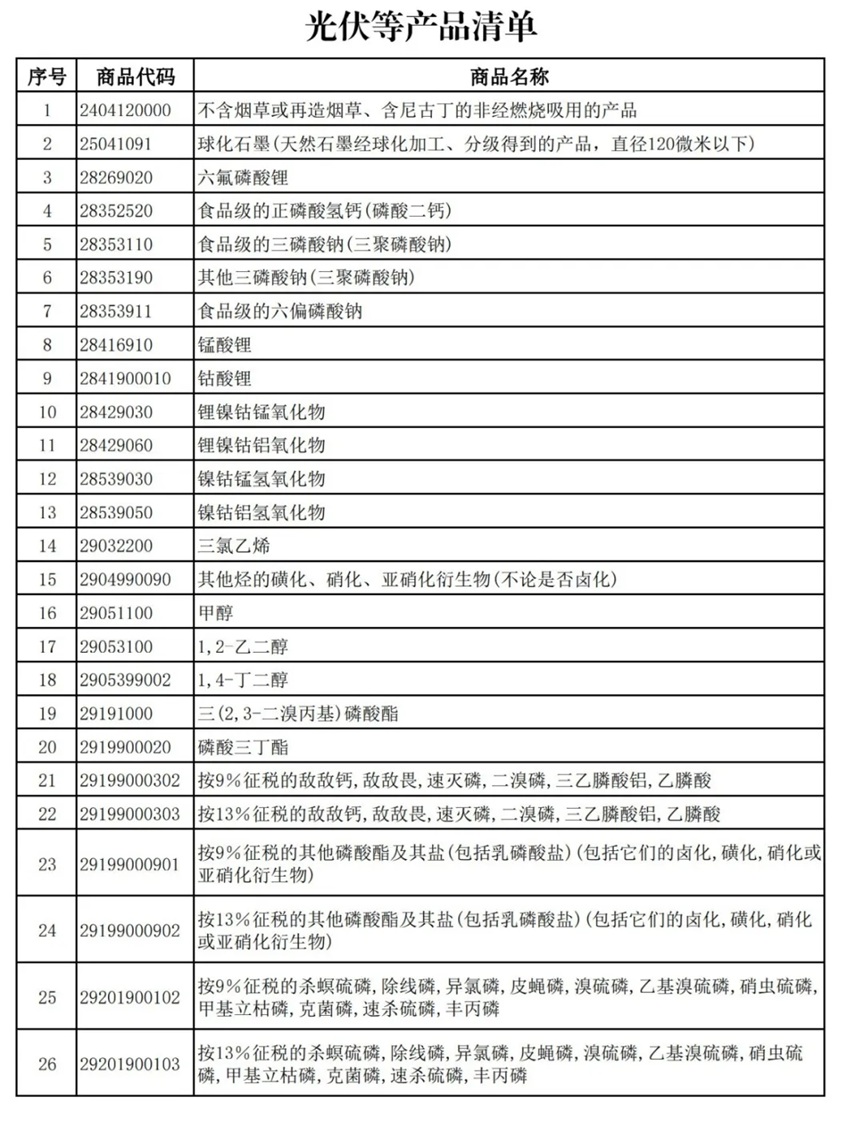 光伏等产品清单

| 序号 | 商品代码 | 商品名称 |
|---|---|---|
| 1 | 2404120000 | 不含烟草或再造烟草、含尼古丁的非经燃烧吸用的产品 |
| 2 | 25041091 | 球化石墨(天然石墨经球化加工、分级得到的产品，直径120微米以下) |
| 3 | 28269020 | 六氟磷酸锂 |
| 4 | 28352520 | 食品级的正磷酸氢钙(磷酸二钙) |
| 5 | 28353110 | 食品级的三磷酸钠(三聚磷酸钠) |
| 6 | 28353190 | 其他三磷酸钠(三聚磷酸钠) |
| 7 | 28353911 | 食品级的六偏磷酸钠 |
| 8 | 28416910 | 锰酸锂 |
| 9 | 2841900010 | 钴酸锂 |
| 10 | 28429030 | 锂镍钴锰氧化物 |
| 11 | 28429060 | 锂镍钴铝氧化物 |
| 12 | 28539030 | 镍钴锰氢氧化物 |
| 13 | 28539050 | 镍钴铝氢氧化物 |
| 14 | 29032200 | 三氯乙烯 |
| 15 | 2904990090 | 其他烃的磺化、硝化、亚硝化衍生物(不论是否卤化) |
| 16 | 29051100 | 甲醇 |
| 17 | 29053100 | 1,2-乙二醇 |
| 18 | 2905399002 | 1,4-丁二醇 |
| 19 | 29191000 | 三(2,3-二溴丙基)磷酸酯 |
| 20 | 2919900020 | 磷酸三丁酯 |
| 21 | 29199000302 | 按9%征税的敌敌钙,敌敌畏,速灭磷,二溴磷,三乙膦酸铝,乙膦酸 |
| 22 | 29199000303 | 按13%征税的敌敌钙,敌敌畏,速灭磷,二溴磷,三乙膦酸铝,乙膦酸 |
| 23 | 29199000901 | 按9%征税的其他磷酸酯及其盐(包括乳磷酸盐)(包括它们的卤化,磺化,硝化或亚硝化衍生物) |
| 24 | 29199000902 | 按13%征税的其他磷酸酯及其盐(包括乳磷酸盐)(包括它们的卤化,磺化,硝化或亚硝化衍生物) |
| 25 | 29201900102 | 按9%征税的杀螟硫磷,除线磷,异氯磷,皮蝇磷,溴硫磷,乙基溴硫磷,硝虫硫磷,甲基立枯磷,克菌磷,速杀硫磷,丰丙磷 |
| 26 | 29201900103 | 按13%征税的杀螟硫磷,除线磷,异氯磷,皮蝇磷,溴硫磷,乙基溴硫磷,硝虫硫磷,甲基立枯磷,克菌磷,速杀硫磷,丰丙磷 |